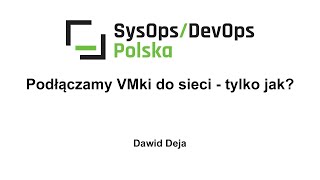 SysOps/DevOps
Polska

Podłączamy VMki do sieci - tylko jak?

Dawid Deja